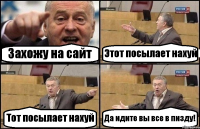 Захожу на сайт

Этот посылает нахуй

Тот посылает нахуй

Да идите вы все в пизду!